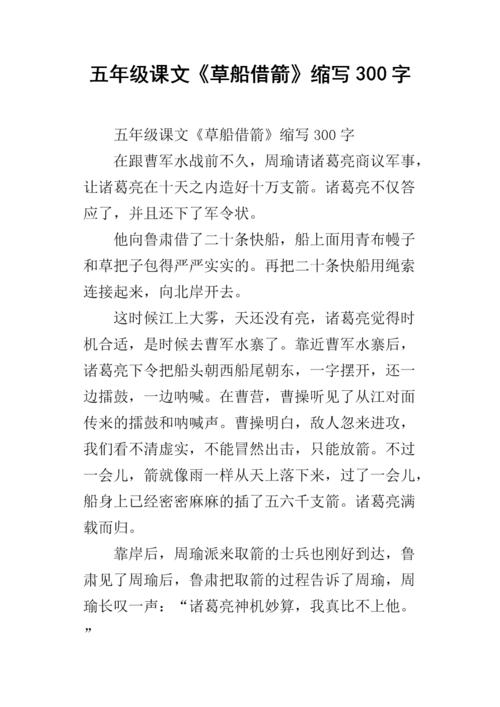 五年级课文《草船借箭》缩写 300 字

五年级课文《草船借箭》缩写 300 字

在跟曹军水战前不久，周瑜请诸葛亮商议军事，让诸葛亮在十天之内造好十万支箭。诸葛亮不仅答应了，并且还下了军令状。

他向鲁肃借了二十条快船，船上面用青布幔子和草把子包得严严实实的。再把二十条快船用绳索连接起来，向北岸开去。

这时候江上大雾，天还没有亮，诸葛亮觉得时机合适，是时候去曹军水寨了。靠近曹军水寨后，诸葛亮下令把船头朝西船尾朝东，一字摆开，还一边擂鼓，一边呐喊。在曹营，曹操听见了从江对面传来的擂鼓和呐喊声。曹操明白，敌人忽来进攻，我们看不清虚实，不能冒然出击，只能放箭。不过一会儿，箭就像雨一样从天上落下来，过了一会儿，船身上已经密密麻麻的插了五六千支箭。诸葛亮满载而归。

靠岸后，周瑜派来取箭的士兵也刚好到达，鲁肃见了周瑜后，鲁肃把取箭的过程告诉了周瑜，周瑜长叹一声：“诸葛亮神机妙算，我真比不上他。”